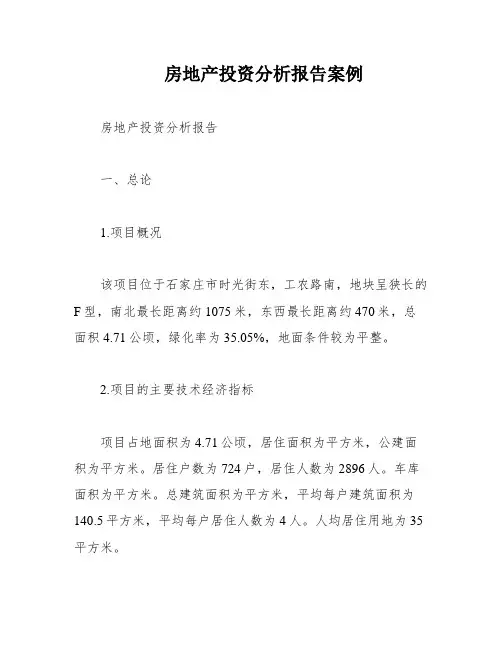 房地产投资分析报告案例

房地产投资分析报告

一、总论

1.项目概况

该项目位于石家庄市时光街东，工农路南，地块呈狭长的F型，南北最长距离约1075米，东西最长距离约470米，总面积4.71公顷，绿化率为35.05%，地面条件较为平整。

2.项目的主要技术经济指标

项目占地面积为4.71公顷，居住面积为平方米，公建面积为平方米。居住户数为724户，居住人数为2896人。车库面积为平方米。总建筑面积为平方米，平均每户建筑面积为140.5平方米，平均每户居住人数为4人。人均居住用地为35平方米。